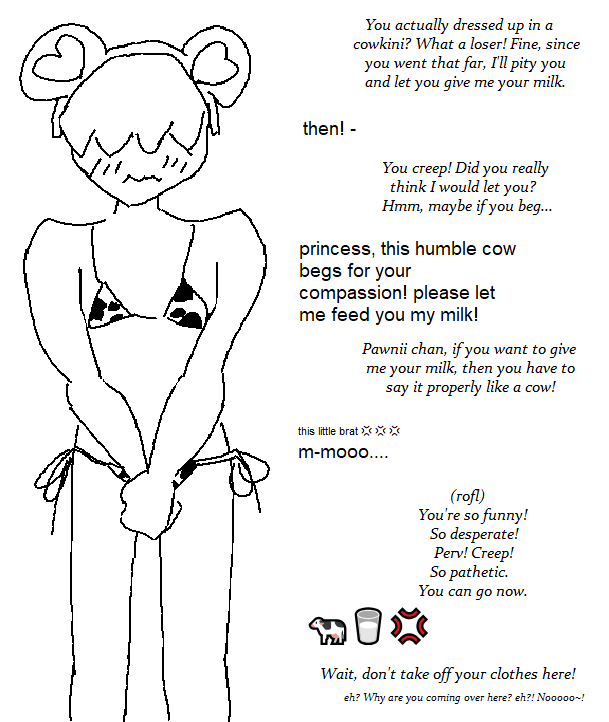 You actually dressed up in a cowkini? What a loser! Fine, since you went that far, I'll pity you and let you give me your milk.

then! -

You creep! Did you really think I would let you? Hmm, maybe if you beg...

princess, this humble cow begs for your compassion! please let me feed you my milk!

Pawnii chan, if you want to give me your milk, then you have to say it properly like a cow!

this little brat 💢💢💢

m-mooo....

(rofl)
You're so funny!
So desperate!
Perv! Creep!
So pathetic.
You can go now.

🐄🥛💢

Wait, don't take off your clothes here!

eh? Why are you coming over here? eh?! Nooooo~!